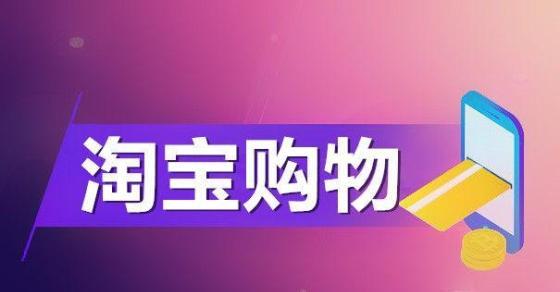 淘宝购物